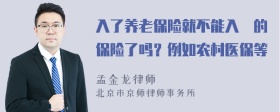 入了养老保险就不能入 的保险了吗？例如农村医保等

孟金龙律师
北京市京师律师事务所